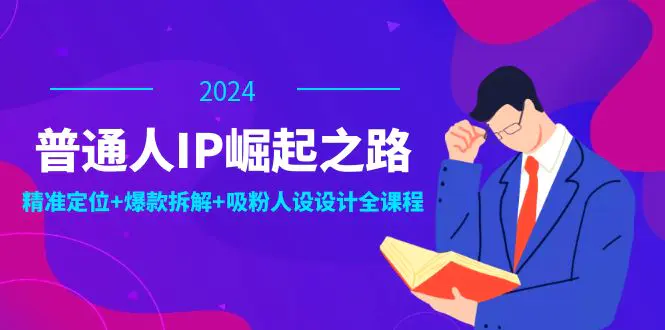 2024

普通人IP崛起之路

精准定位+爆款拆解+吸粉人设设计全课程